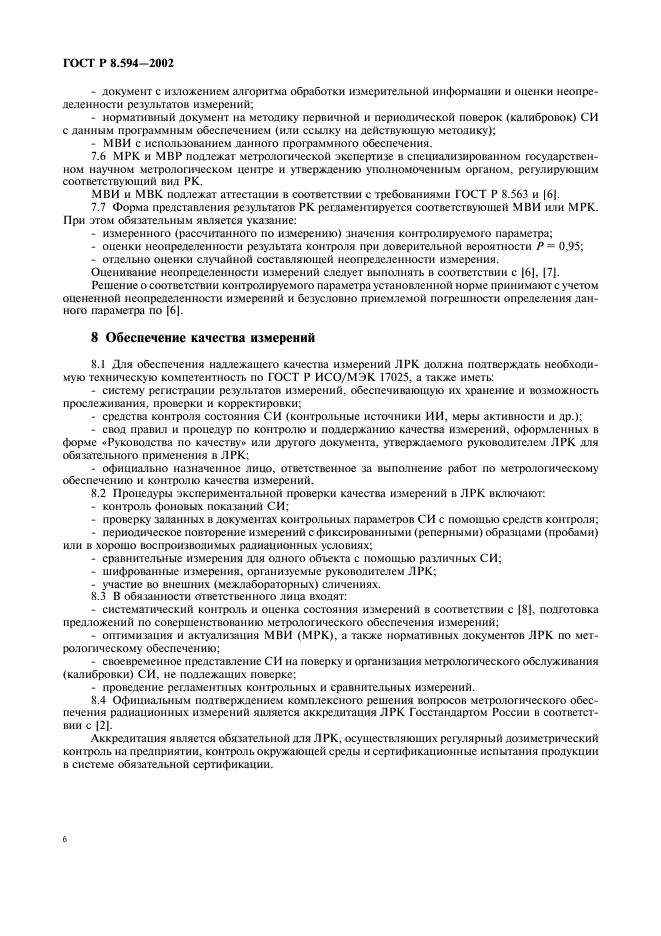 ГОСТ Р 8.594—2002

- документ с изложением алгоритма обработки измерительной информации и оценки неопределенности результатов измерений;

- нормативный документ на методику первичной и периодической поверок (калибровок) СИ с данным программным обеспечением (или ссылку на действующую методику);

- МВИ с использованием данного программного обеспечения.

7.6 МРК и МВР подлежат метрологической экспертизе в специализированном государственном научном метрологическом центре и утверждению уполномоченным органом, регулирующим соответствующий вид РК.

МВИ и МВК подлежат аттестации в соответствии с требованиями ГОСТ Р 8.563 и [6].

7.7 Форма представления результатов РК регламентируется соответствующей МВИ или МРК. При этом обязательным является указание:

- измеренного (рассчитанного по измерению) значения контролируемого параметра;

- оценки неопределенности результата контроля при доверительной вероятности $P = 0,95$;

- отдельно оценки случайной составляющей неопределенности измерения.

Оценивание неопределенности измерений следует выполнять в соответствии с [6], [7].

Решение о соответствии контролируемого параметра установленной норме принимают с учетом оцененной неопределенности измерений и безусловно приемлемой погрешности определения данного параметра по [6].

8 Обеспечение качества измерений

8.1 Для обеспечения надлежащего качества измерений ЛРК должна подтверждать необходимую техническую компетентность по ГОСТ Р ИСО/МЭК 17025, а также иметь:

- систему регистрации результатов измерений, обеспечивающую их хранение и возможность прослеживания, проверки и корректировки;

- средства контроля состояния СИ (контрольные источники ИИ, меры активности и др.);

- свод правил и процедур по контролю и поддержанию качества измерений, оформленных в форме «Руководства по качеству» или другого документа, утверждаемого руководителем ЛРК для обязательного применения в ЛРК;

- официально назначенное лицо, ответственное за выполнение работ по метрологическому обеспечению и контролю качества измерений.

8.2 Процедуры экспериментальной проверки качества измерений в ЛРК включают:

- контроль фоновых показаний СИ;

- проверку заданных в документах контрольных параметров СИ с помощью средств контроля;

- периодическое повторение измерений с фиксированными (реперными) образцами (пробами) или в хорошо воспроизводимых радиационных условиях;

- сравнительные измерения для одного объекта с помощью различных СИ;

- шифрованные измерения, организуемые руководителем ЛРК;

- участие во внешних (межлабораторных) сличениях.

8.3 В обязанности ответственного лица входят:

- систематический контроль и оценка состояния измерений в соответствии с [8], подготовка предложений по совершенствованию метрологического обеспечения измерений;

- оптимизация и актуализация МВИ (МРК), а также нормативных документов ЛРК по метрологическому обеспечению;

- своевременное представление СИ на поверку и организация метрологического обслуживания (калибровки) СИ, не подлежащих поверке;

- проведение регламентных контрольных и сравнительных измерений.

8.4 Официальным подтверждением комплексного решения вопросов метрологического обеспечения радиационных измерений является аккредитация ЛРК Госстандартом России в соответствии с [2].

Аккредитация является обязательной для ЛРК, осуществляющих регулярный дозиметрический контроль на предприятии, контроль окружающей среды и сертификационные испытания продукции в системе обязательной сертификации.

6